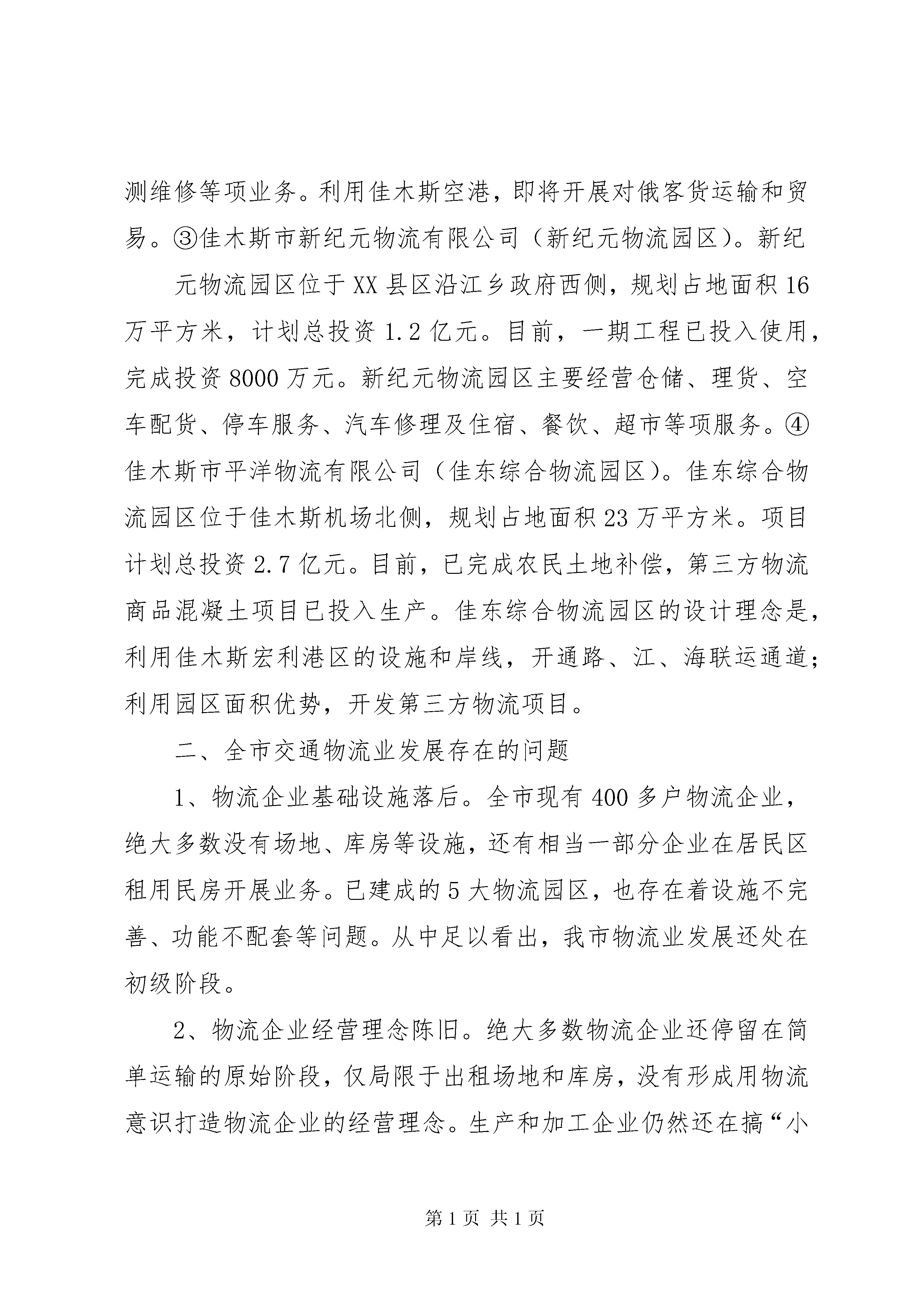 测维修等项业务。利用佳木斯空港，即将开展对俄客货运输和贸易。③佳木斯市新纪元物流有限公司（新纪元物流园区）。新纪

元物流园区位于XX县区沿江乡政府西侧，规划占地面积16万平方米，计划总投资1.2亿元。目前，一期工程已投入使用，完成投资8000万元。新纪元物流园区主要经营仓储、理货、空车配货、停车服务、汽车修理及住宿、餐饮、超市等项服务。④佳木斯市平洋物流有限公司（佳东综合物流园区）。佳东综合物流园区位于佳木斯机场北侧，规划占地面积23万平方米。项目计划总投资2.7亿元。目前，已完成农民土地补偿，第三方物流商品混凝土项目已投入生产。佳东综合物流园区的设计理念是，利用佳木斯宏利港区的设施和岸线，开通路、江、海联运通道；利用园区面积优势，开发第三方物流项目。

二、全市交通物流业发展存在的问题

1、物流企业基础设施落后。全市现有400多户物流企业，绝大多数没有场地、库房等设施，还有相当一部分企业在居民区租用民房开展业务。已建成的5大物流园区，也存在着设施不完善、功能不配套等问题。从中足以看出，我市物流业发展还处在初级阶段。

2、物流企业经营理念陈旧。绝大多数物流企业还停留在简单运输的原始阶段，仅局限于出租场地和库房，没有形成用物流意识打造物流企业的经营理念。生产和加工企业仍然还在搞“小

第1页 共1页